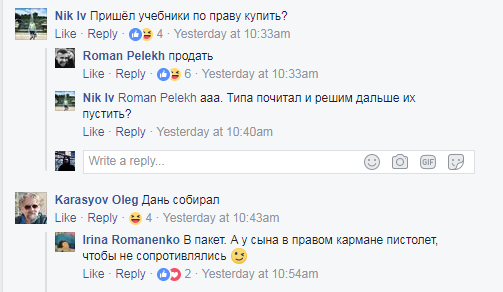 Nik Iv Пришёл учебники по праву купить?
Like · Reply · 4 · Yesterday at 10:33am

Roman Pelekh продать
Like · Reply · 6 · Yesterday at 10:33am

Nik Iv Roman Pelekh ааа. Типа почитал и решим дальше их пустить?
Like · Reply · Yesterday at 10:40am

Write a reply...

GIF

Karasyov Oleg Дань собирал
Like · Reply · 4 · Yesterday at 10:43am

Irina Romanenko В пакет. А у сына в правом кармане пистолет, чтобы не сопротивлялись
Like · Reply · 2 · Yesterday at 10:54am